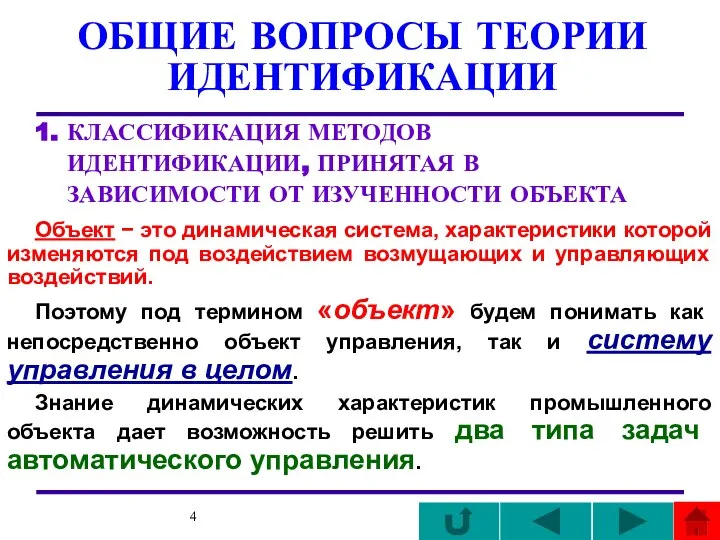 ОБЩИЕ ВОПРОСЫ ТЕОРИИ ИДЕНТИФИКАЦИИ

1. КЛАССИФИКАЦИЯ МЕТОДОВ ИДЕНТИФИКАЦИИ, ПРИНЯТАЯ В ЗАВИСИМОСТИ ОТ ИЗУЧЕННОСТИ ОБЪЕКТА

Объект – это динамическая система, характеристики которой изменяются под воздействием возмущающих и управляющих воздействий.

Поэтому под термином «объект» будем понимать как непосредственно объект управления, так и систему управления в целом.

Знание динамических характеристик промышленного объекта дает возможность решить два типа задач автоматического управления.

4